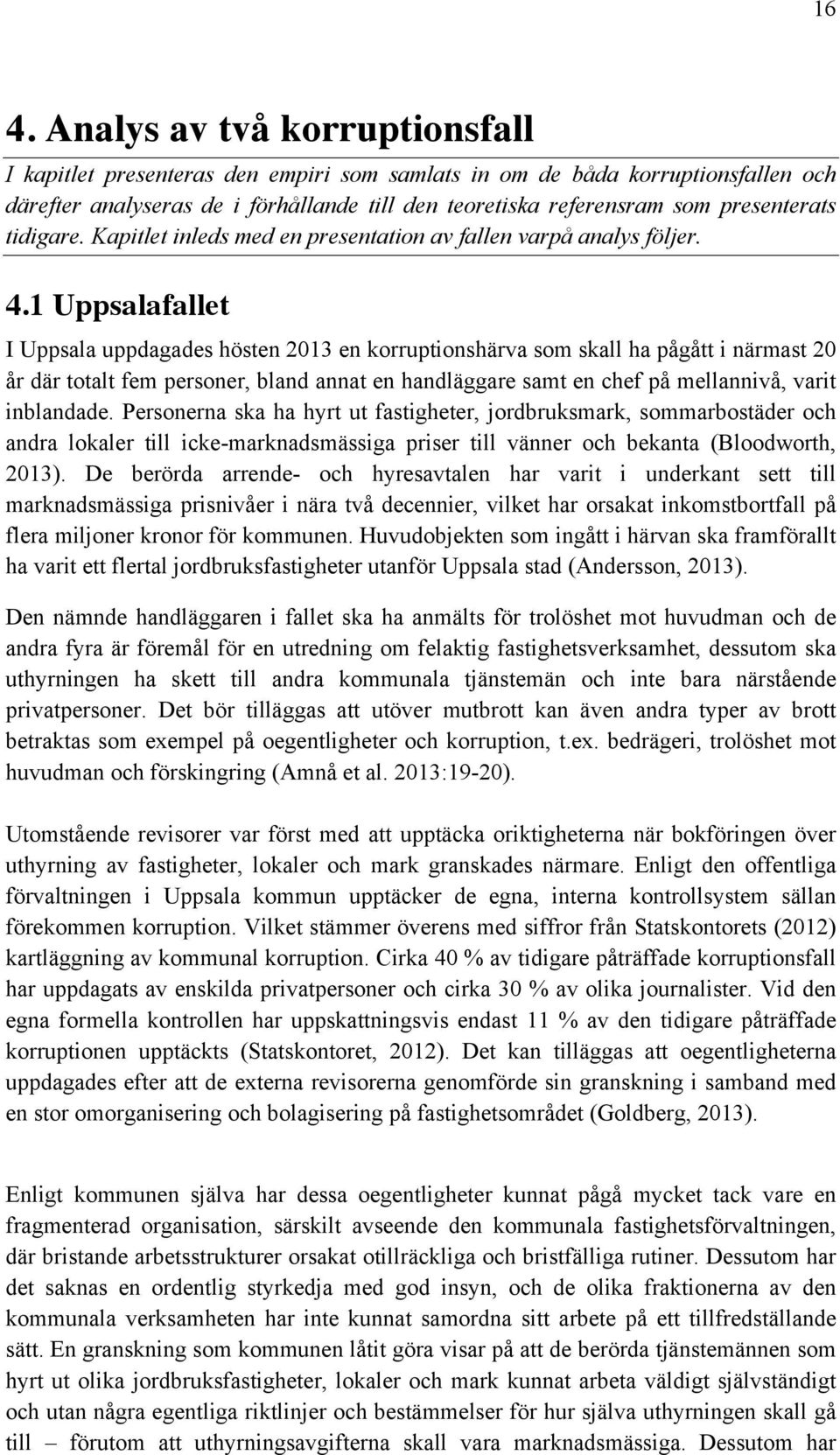 16

4. Analys av två korruptionsfall

I kapitlet presenteras den empiri som samlats in om de båda korruptionsfallen och därefter analyseras de i förhållande till den teoretiska referensram som presenterats tidigare. Kapitlet inleds med en presentation av fallen varpå analys följer.

4.1 Uppsalafallet

I Uppsala uppdagades hösten 2013 en korruptionshärva som skall ha pågått i närmast 20 år där totalt fem personer, bland annat en handläggare samt en chef på mellannivå, varit inblandade. Personerna ska ha hyrt ut fastigheter, jordbruksmark, sommarbostäder och andra lokaler till icke-marknadsmässiga priser till vänner och bekanta (Bloodworth, 2013). De berörda arrende- och hyresavtalen har varit i underkant sett till marknadsmässiga prisnivåer i nära två decennier, vilket har orsakat inkomstbortfall på flera miljoner kronor för kommunen. Huvudobjekten som ingått i härvan ska framförallt ha varit ett flertal jordbruksfastigheter utanför Uppsala stad (Andersson, 2013).

Den nämnde handläggaren i fallet ska ha anmälts för trolöshet mot huvudman och de andra fyra är föremål för en utredning om felaktig fastighetsverksamhet, dessutom ska uthyrningen ha skett till andra kommunala tjänstemän och inte bara närstående privatpersoner. Det bör tilläggas att utöver mutbrott kan även andra typer av brott betraktas som exempel på oegentligheter och korruption, t.ex. bedrägeri, trolöshet mot huvudman och förskingring (Amnå et al. 2013:19-20).

Utomstående revisorer var först med att upptäcka oriktigheterna när bokföringen över uthyrning av fastigheter, lokaler och mark granskades närmare. Enligt den offentliga förvaltningen i Uppsala kommun upptäcker de egna, interna kontrollsystem sällan förekommen korruption. Vilket stämmer överens med siffror från Statskontorets (2012) kartläggning av kommunal korruption. Cirka 40 % av tidigare påträffade korruptionsfall har uppdagats av enskilda privatpersoner och cirka 30 % av olika journalister. Vid den egna formella kontrollen har uppskattningsvis endast 11 % av den tidigare påträffade korruptionen upptäckts (Statskontoret, 2012). Det kan tilläggas att oegentligheterna uppdagades efter att de externa revisorerna genomförde sin granskning i samband med en stor omorganisering och bolagisering på fastighetsområdet (Goldberg, 2013).

Enligt kommunen själva har dessa oegentligheter kunnat pågå mycket tack vare en fragmenterad organisation, särskilt avseende den kommunala fastighetsförvaltningen, där bristande arbetsstrukturer orsakat otillräckliga och bristfälliga rutiner. Dessutom har det saknas en ordentlig styrkedja med god insyn, och de olika fraktionerna av den kommunala verksamheten har inte kunnat samordna sitt arbete på ett tillfredställande sätt. En granskning som kommunen låtit göra visar på att de berörda tjänstemännen som hyrt ut olika jordbruksfastigheter, lokaler och mark kunnat arbeta väldigt självständigt och utan några egentliga riktlinjer och bestämmelser för hur själva uthyrningen skall gå till – förutom att uthyrningsavgifterna skall vara marknadsmässiga. Dessutom har